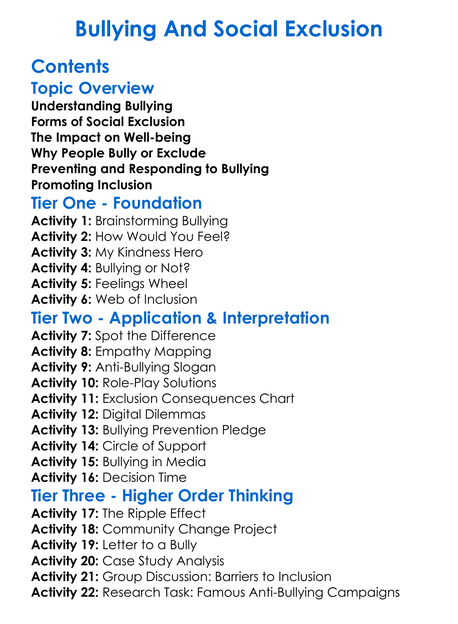 Bullying And Social Exclusion

Contents

Topic Overview

Understanding Bullying
Forms of Social Exclusion
The Impact on Well-being
Why People Bully or Exclude
Preventing and Responding to Bullying
Promoting Inclusion

Tier One - Foundation

Activity 1: Brainstorming Bullying
Activity 2: How Would You Feel?
Activity 3: My Kindness Hero
Activity 4: Bullying or Not?
Activity 5: Feelings Wheel
Activity 6: Web of Inclusion

Tier Two - Application & Interpretation

Activity 7: Spot the Difference
Activity 8: Empathy Mapping
Activity 9: Anti-Bullying Slogan
Activity 10: Role-Play Solutions
Activity 11: Exclusion Consequences Chart
Activity 12: Digital Dilemmas
Activity 13: Bullying Prevention Pledge
Activity 14: Circle of Support
Activity 15: Bullying in Media
Activity 16: Decision Time

Tier Three - Higher Order Thinking

Activity 17: The Ripple Effect
Activity 18: Community Change Project
Activity 19: Letter to a Bully
Activity 20: Case Study Analysis
Activity 21: Group Discussion: Barriers to Inclusion
Activity 22: Research Task: Famous Anti-Bullying Campaigns